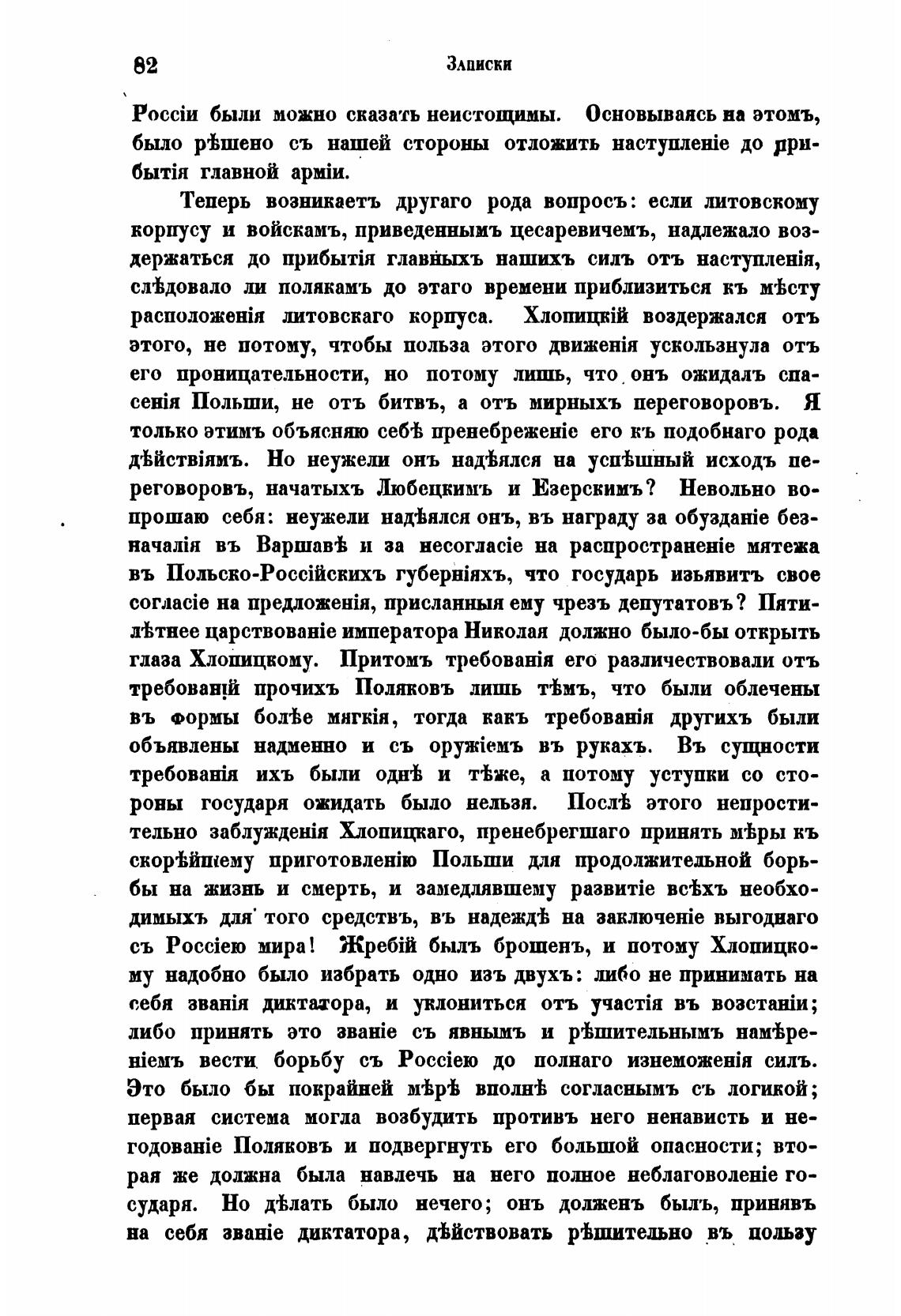 82 Записки

Россіи были можно сказать неистощимы. Основываясь на этомъ, было рѣшено съ нашей стороны отложить наступленіе до прибытія главной арміи.

Теперь возникаетъ другаго рода вопросъ: если литовскому корпусу и войскамъ, приведеннымъ цесаревичемъ, надлежало воздержаться до прибытія главныхъ нашихъ силъ отъ наступленія, слѣдовало ли полякамъ до этаго времени приблизиться къ мѣсту расположенія литовскаго корпуса. Хлопицкій воздержался отъ этого, не потому, чтобы польза этого движенія ускользнула отъ его проницательности, но потому лишь, что онъ ожидалъ спасенія Польши, не отъ битвъ, а отъ мирныхъ переговоровъ. Я только этимъ объясняю себѣ пренебреженіе его къ подобнаго рода дѣйствіямъ. Но неужели онъ надѣялся на успѣшный исходъ переговоровъ, начатыхъ Любецкимъ и Езерскимъ? Невольно вопрошаю себя: неужели надѣялся онъ, въ награду за обузданіе безначалія въ Варшавѣ и за несогласіе на распространеніе мятежа въ Польско-Россійскихъ губерніяхъ, что государь изъявитъ свое согласіе на предложенія, присланныя ему чрезъ депутатовъ? Пятилѣтнее царствованіе императора Николая должно было-бы открыть глаза Хлопицкому. Притомъ требованія его различествовали отъ требованій прочихъ Поляковъ лишь тѣмъ, что были облечены въ формы болѣе мягкія, тогда какъ требованія другихъ были объявлены надменно и съ оружіемъ въ рукахъ. Въ сущности требованія ихъ были однѣ и тѣже, а потому уступки со стороны государя ожидать было нельзя. Послѣ этого непростительно заблужденія Хлопицкаго, пренебрегшаго принять мѣры къ скорѣйшему приготовленію Польши для продолжительной борьбы на жизнь и смерть, и замедлявшему развитіе всѣхъ необходимыхъ для того средствъ, въ надеждѣ на заключеніе выгоднаго съ Россіею мира! Жребій былъ брошенъ, и потому Хлопицкому надобно было избрать одно изъ двухъ: либо не принимать на себя званія диктатора, и уклониться отъ участія въ возстаніи; либо принять это званіе съ явнымъ и рѣшительнымъ намѣреніемъ вести борьбу съ Россіею до полнаго изнеможенія силъ. Это было бы покрайней мѣрѣ вполнѣ согласнымъ съ логикой; первая система могла возбудить противъ него ненависть и негодованіе Поляковъ и подвергнуть его большой опасности; вторая же должна была навлечь на него полное неблаговоленіе государя. Но дѣлать было нечего; онъ долженъ былъ, принявъ на себя званіе диктатора, дѣйствовать рѣшительно въ пользу